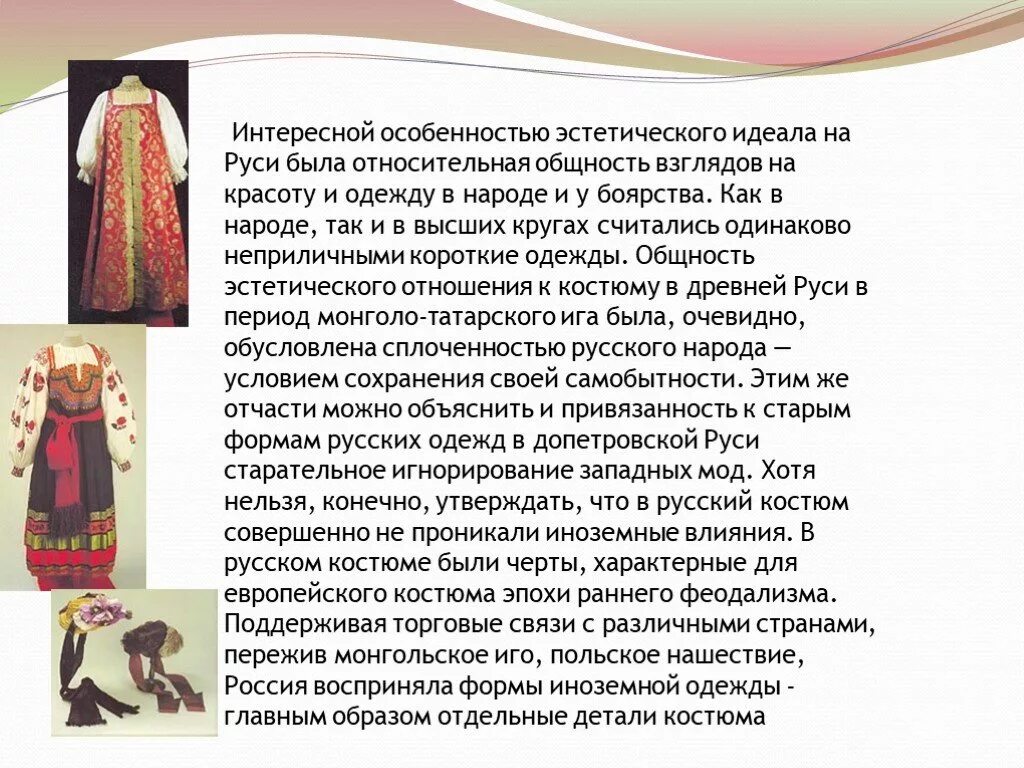 Интересной особенностью эстетического идеала на Руси была относительная общность взглядов на красоту и одежду в народе и у боярства. Как в народе, так и в высших кругах считались одинаково неприличными короткие одежды. Общность эстетического отношения к костюму в древней Руси в период монголо-татарского ига была, очевидно, обусловлена сплоченностью русского народа — условием сохранения своей самобытности. Этим же отчасти можно объяснить и привязанность к старым формам русских одежд в допетровской Руси старательное игнорирование западных мод. Хотя нельзя, конечно, утверждать, что в русский костюм совершенно не проникали иноземные влияния. В русском костюме были черты, характерные для европейского костюма эпохи раннего феодализма. Поддерживая торговые связи с различными странами, пережив монгольское иго, польское нашествие, Россия восприняла формы иноземной одежды - главным образом отдельные детали костюма